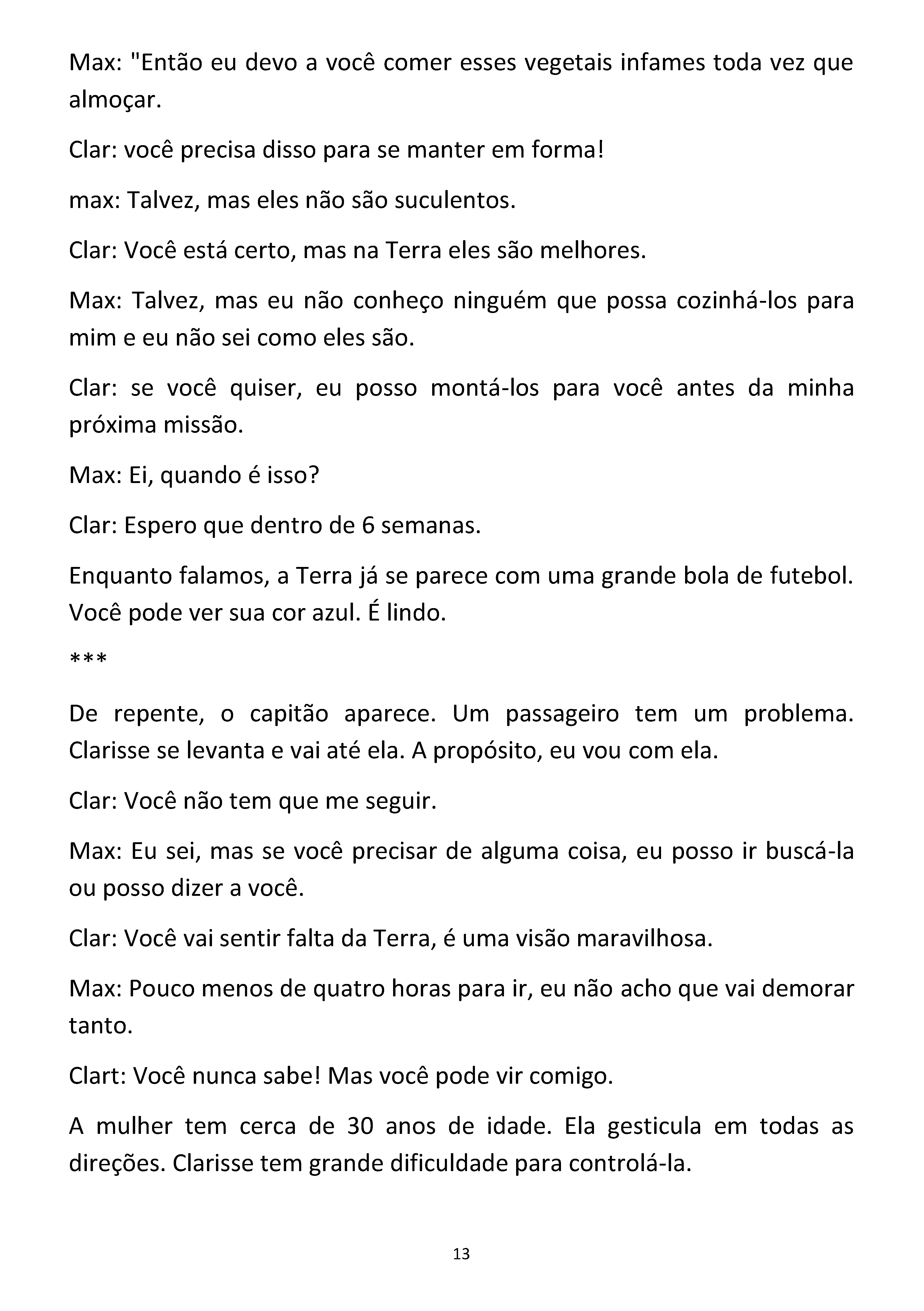 Max: "Então eu devo a você comer esses vegetais infames toda vez que almoçar.

Clar: você precisa disso para se manter em forma!

max: Talvez, mas eles não são suculentos.

Clar: Você está certo, mas na Terra eles são melhores.

Max: Talvez, mas eu não conheço ninguém que possa cozinhá-los para mim e eu não sei como eles são.

Clar: se você quiser, eu posso montá-los para você antes da minha próxima missão.

Max: Ei, quando é isso?

Clar: Espero que dentro de 6 semanas.

Enquanto falamos, a Terra já se parece com uma grande bola de futebol. Você pode ver sua cor azul. É lindo.

***

De repente, o capitão aparece. Um passageiro tem um problema. Clarisse se levanta e vai até ela. A propósito, eu vou com ela.

Clar: Você não tem que me seguir.

Max: Eu sei, mas se você precisar de alguma coisa, eu posso ir buscá-la ou posso dizer a você.

Clar: Você vai sentir falta da Terra, é uma visão maravilhosa.

Max: Pouco menos de quatro horas para ir, eu não acho que vai demorar tanto.

Clart: Você nunca sabe! Mas você pode vir comigo.

A mulher tem cerca de 30 anos de idade. Ela gesticula em todas as direções. Clarisse tem grande dificuldade para controlá-la.

13